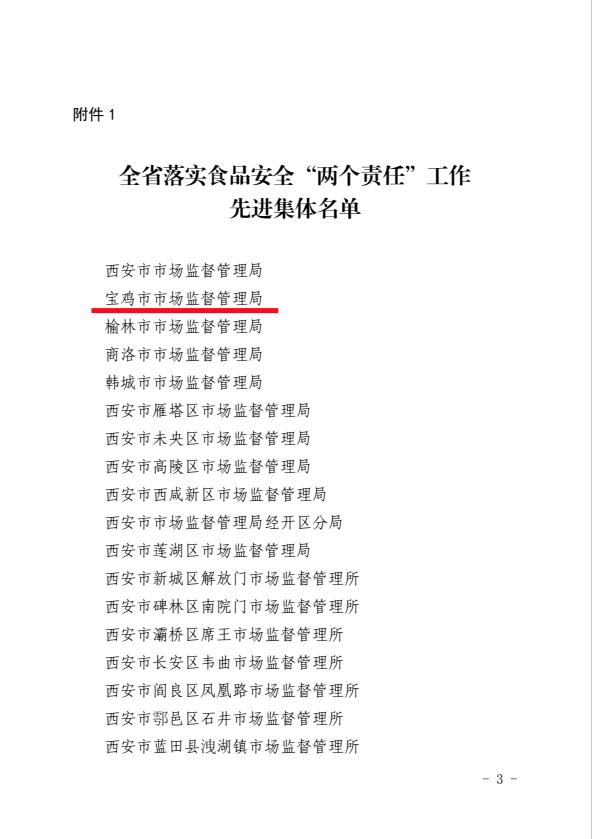 附件 1

全省落实食品安全“两个责任”工作
先进集体名单

西安市市场监督管理局
宝鸡市市场监督管理局
榆林市市场监督管理局
商洛市市场监督管理局
韩城市市场监督管理局
西安市雁塔区市场监督管理局
西安市未央区市场监督管理局
西安市高陵区市场监督管理局
西安市西咸新区市场监督管理局
西安市市场监督管理局经开区分局
西安市莲湖区市场监督管理局
西安市新城区解放门市场监督管理所
西安市碑林区南院门市场监督管理所
西安市灞桥区席王市场监督管理所
西安市长安区韦曲市场监督管理所
西安市阎良区凤凰路市场监督管理所
西安市鄠邑区石井市场监督管理所
西安市蓝田县洩湖镇市场监督管理所

- 3 -